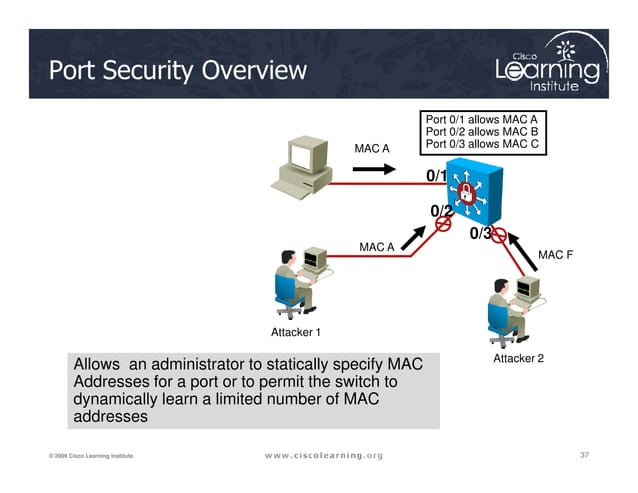 Port Security Overview

Cisco Learning Institute

Port 0/1 allows MAC A
Port 0/2 allows MAC B
Port 0/3 allows MAC C

MAC A

0/1

0/2

0/3

MAC A

MAC F

Attacker 1

Attacker 2

Allows an administrator to statically specify MAC Addresses for a port or to permit the switch to dynamically learn a limited number of MAC addresses

© 2009 Cisco Learning Institute.

www.ciscolearning.org

37